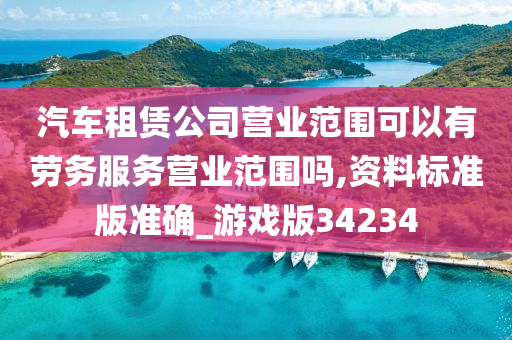 汽车租赁公司营业范围可以有劳务服务营业范围吗,资料标准版准确_游戏版34234